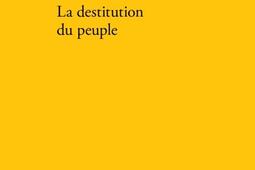 La destitution du peuple